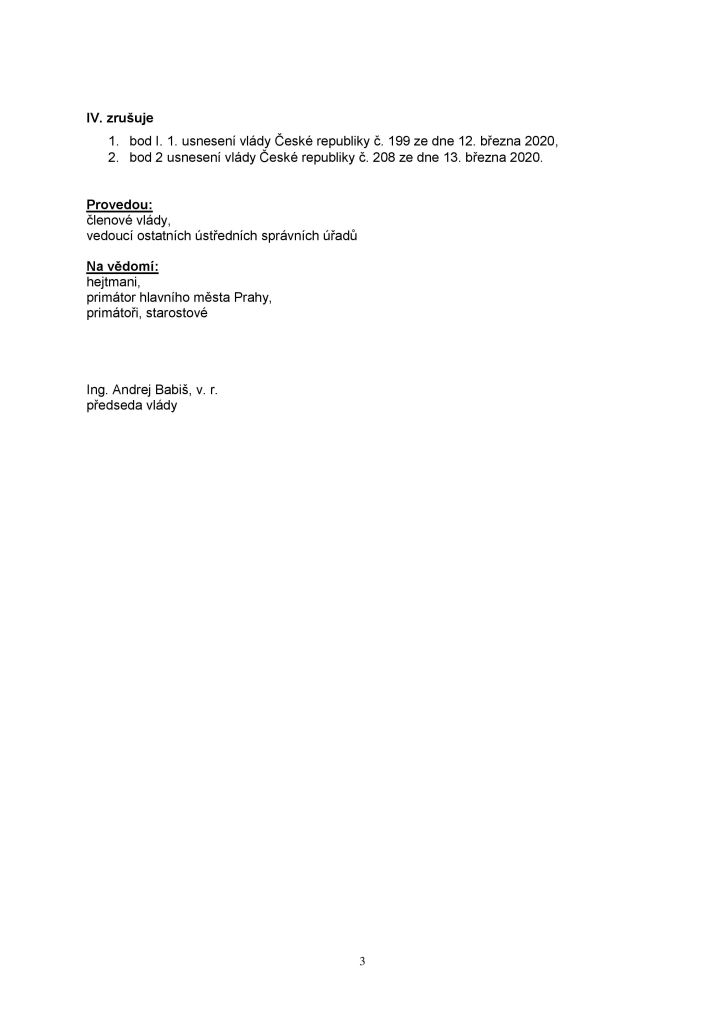 IV. zrušuje
1. bod I. 1. usnesení vlády České republiky č. 199 ze dne 12. března 2020,
2. bod 2 usnesení vlády České republiky č. 208 ze dne 13. března 2020.

Provedou:
členové vlády,
vedoucí ostatních ústředních správních úřadů

Na vědomí:
hejtmani,
primátor hlavního města Prahy,
primátoři, starostové

Ing. Andrej Babiš, v. r.
předseda vlády

3